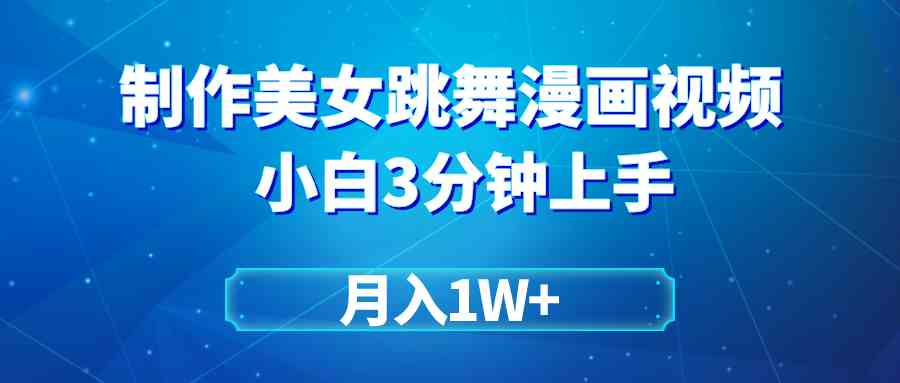 制作美女跳舞漫画视频
小白3分钟上手

月入1W+